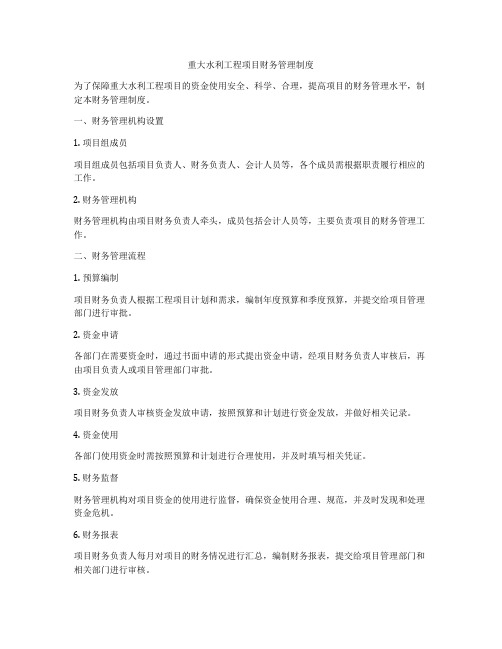 重大水利工程项目财务管理制度

为了保障重大水利工程项目的资金使用安全、科学、合理，提高项目的财务管理水平，制定本财务管理制度。

一、财务管理机构设置

1. 项目组成员

项目组成员包括项目负责人、财务负责人、会计人员等，各个成员需根据职责履行相应的工作。

2. 财务管理机构

财务管理机构由项目财务负责人牵头，成员包括会计人员等，主要负责项目的财务管理工作。

二、财务管理流程

1. 预算编制

项目财务负责人根据工程项目计划和需求，编制年度预算和季度预算，并提交给项目管理部门进行审批。

2. 资金申请

各部门在需要资金时，通过书面申请的形式提出资金申请，经项目财务负责人审核后，再由项目负责人或项目管理部门审批。

3. 资金发放

项目财务负责人审核资金发放申请，按照预算和计划进行资金发放，并做好相关记录。

4. 资金使用

各部门使用资金时需按照预算和计划进行合理使用，并及时填写相关凭证。

5. 财务监督

财务管理机构对项目资金的使用进行监督，确保资金使用合理、规范，并及时发现和处理资金危机。

6. 财务报表

项目财务负责人每月对项目的财务情况进行汇总，编制财务报表，提交给项目管理部门和相关部门进行审核。